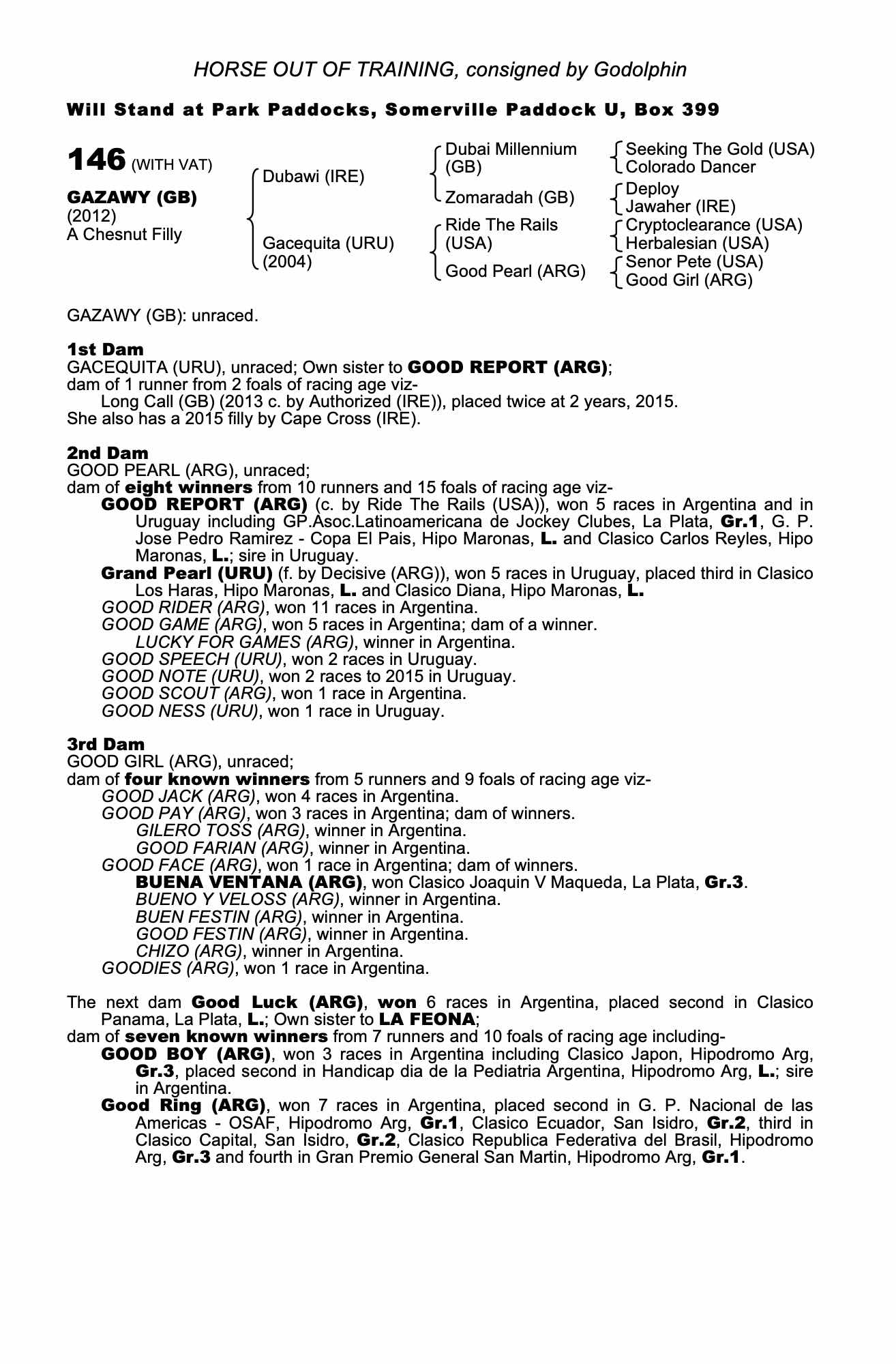 HORSE OUT OF TRAINING, consigned by Godolphin

Will Stand at Park Paddocks, Somerville Paddock U, Box 399

146 (WITH VAT)

GAZAWY (GB)
(2012)
A Chesnut Filly

Dubawi (IRE)
Gacequita (URU) (2004)

Dubai Millennium (GB)
Zomaradah (GB)
Ride The Rails (USA)
Good Pearl (ARG)

Seeking The Gold (USA)
Colorado Dancer
Deploy
Jawaher (IRE)
Cryptoclearance (USA)
Herbalesian (USA)
Senor Pete (USA)
Good Girl (ARG)

GAZAWY (GB): unraced.

1st Dam
GACEQUITA (URU), unraced; Own sister to GOOD REPORT (ARG); dam of 1 runner from 2 foals of racing age viz-
Long Call (GB) (2013 c. by Authorized (IRE)), placed twice at 2 years, 2015.
She also has a 2015 filly by Cape Cross (IRE).

2nd Dam
GOOD PEARL (ARG), unraced;
dam of eight winners from 10 runners and 15 foals of racing age viz-
GOOD REPORT (ARG) (c. by Ride The Rails (USA)), won 5 races in Argentina and in Uruguay including GP.Asoc.Latinoamericana de Jockey Clubes, La Plata, Gr.1, G. P. Jose Pedro Ramirez - Copa El Pais, Hipo Maronas, L. and Clasico Carlos Reyles, Hipo Maronas, L.; sire in Uruguay.
Grand Pearl (URU) (f. by Decisive (ARG)), won 5 races in Uruguay, placed third in Clasico Los Haras, Hipo Maronas, L. and Clasico Diana, Hipo Maronas, L.
GOOD RIDER (ARG), won 11 races in Argentina.
GOOD GAME (ARG), won 5 races in Argentina; dam of a winner.
LUCKY FOR GAMES (ARG), winner in Argentina.
GOOD SPEECH (URU), won 2 races in Uruguay.
GOOD NOTE (URU), won 2 races to 2015 in Uruguay.
GOOD SCOUT (ARG), won 1 race in Argentina.
GOOD NESS (URU), won 1 race in Uruguay.

3rd Dam
GOOD GIRL (ARG), unraced;
dam of four known winners from 5 runners and 9 foals of racing age viz-
GOOD JACK (ARG), won 4 races in Argentina.
GOOD PAY (ARG), won 3 races in Argentina; dam of winners.
GILERO TOSS (ARG), winner in Argentina.
GOOD FARIAN (ARG), winner in Argentina.
GOOD FACE (ARG), won 1 race in Argentina; dam of winners.
BUENA VENTANA (ARG), won Clasico Joaquin V Maqueda, La Plata, Gr.3.
BUENO Y VELOSS (ARG), winner in Argentina.
BUEN FESTIN (ARG), winner in Argentina.
GOOD FESTIN (ARG), winner in Argentina.
CHIZO (ARG), winner in Argentina.
GOODIES (ARG), won 1 race in Argentina.

The next dam Good Luck (ARG), won 6 races in Argentina, placed second in Clasico Panama, La Plata, L.; Own sister to LA FEONA;
dam of seven known winners from 7 runners and 10 foals of racing age including-
GOOD BOY (ARG), won 3 races in Argentina including Clasico Japon, Hipodromo Arg, Gr.3, placed second in Handicap dia de la Pediatria Argentina, Hipodromo Arg, L.; sire in Argentina.
Good Ring (ARG), won 7 races in Argentina, placed second in G. P. Nacional de las Americas - OSAF, Hipodromo Arg, Gr.1, Clasico Ecuador, San Isidro, Gr.2, third in Clasico Capital, San Isidro, Gr.2, Clasico Republica Federativa del Brasil, Hipodromo Arg, Gr.3 and fourth in Gran Premio General San Martin, Hipodromo Arg, Gr.1.